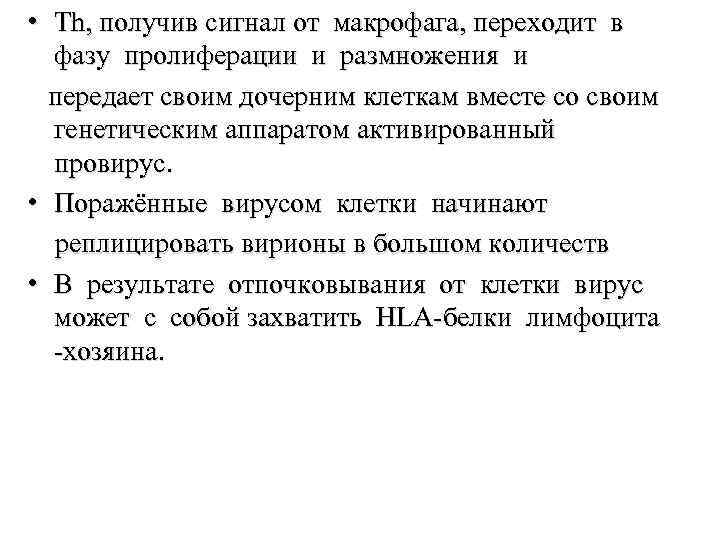 • Th, получив сигнал от макрофага, переходит в фазу пролиферации и размножения и

передает своим дочерним клеткам вместе со своим генетическим аппаратом активированный провирус.

• Поражённые вирусом клетки начинают реплицировать вирионы в большом количеств

• В результате отпочковывания от клетки вирус может с собой захватить HLA-белки лимфоцита -хозяина.